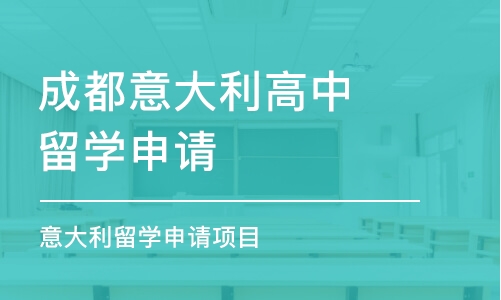 成都意大利高中留学申请

意大利留学申请项目